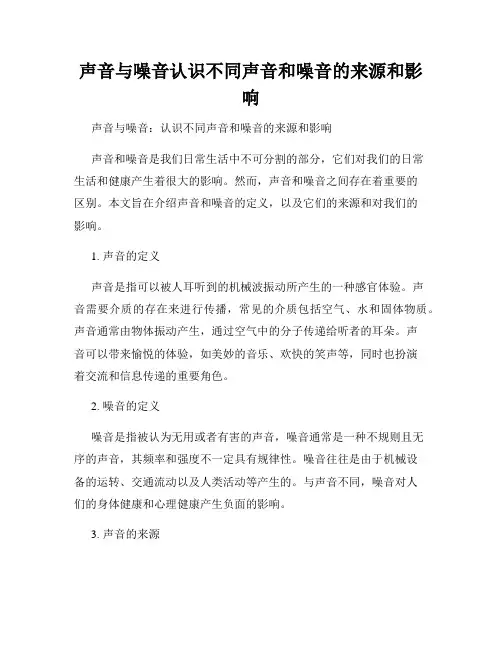 声音与噪音认识不同声音和噪音的来源和影响

声音与噪音：认识不同声音和噪音的来源和影响

声音和噪音是我们日常生活中不可分割的部分，它们对我们的日常生活和健康产生着很大的影响。然而，声音和噪音之间存在着重要的区别。本文旨在介绍声音和噪音的定义，以及它们的来源和对我们的影响。

1. 声音的定义

声音是指可以被人耳听到的机械波振动所产生的一种感官体验。声音需要介质的存在来进行传播，常见的介质包括空气、水和固体物质。声音通常由物体振动产生，通过空气中的分子传递给听者的耳朵。声音可以带来愉悦的体验，如美妙的音乐、欢快的笑声等，同时也扮演着交流和信息传递的重要角色。

2. 噪音的定义

噪音是指被认为无用或者有害的声音，噪音通常是一种不规则且无序的声音，其频率和强度不一定具有规律性。噪音往往是由于机械设备的运转、交通流动以及人类活动等产生的。与声音不同，噪音对人们的身体健康和心理健康产生负面的影响。

3. 声音的来源